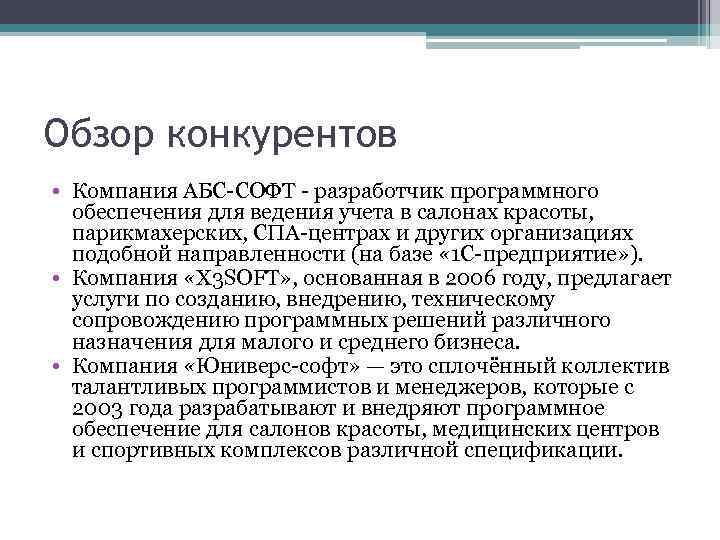 Обзор конкурентов

• Компания АБС-СОФТ - разработчик программного обеспечения для ведения учета в салонах красоты, парикмахерских, СПА-центрах и других организациях подобной направленности (на базе «1С-предприятие»).
• Компания «X3SOFT», основанная в 2006 году, предлагает услуги по созданию, внедрению, техническому сопровождению программных решений различного назначения для малого и среднего бизнеса.
• Компания «Юниверс-софт» — это сплочённый коллектив талантливых программистов и менеджеров, которые с 2003 года разрабатывают и внедряют программное обеспечение для салонов красоты, медицинских центров и спортивных комплексов различной спецификации.